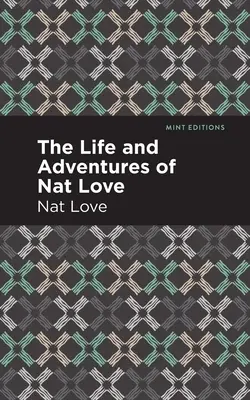 MINT EDITIONS

The Life and Adventures of Nat Love

Nat Love